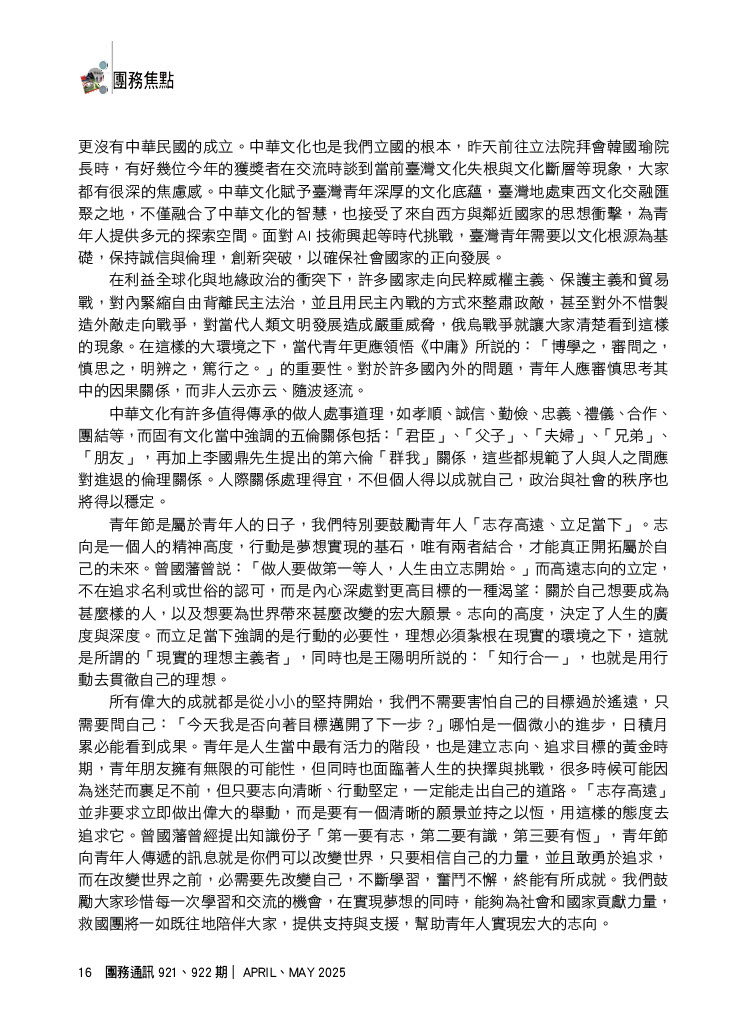 團務焦點

更沒有中華民國的成立。中華文化也是我們立國的根本，昨天前往立法院拜會韓國瑜院長時，有好幾位今年的獲獎者在交流時談到當前臺灣文化失根與文化斷層等現象，大家都有很深的焦慮感。中華文化賦予臺灣青年深厚的文化底蘊，臺灣地處東西文化交融匯聚之地，不僅融合了中華文化的智慧，也接受了來自西方與鄰近國家的思想衝擊，為青年人提供多元的探索空間。面對 AI 技術興起等時代挑戰，臺灣青年需要以文化根源為基礎，保持誠信與倫理，創新突破，以確保社會國家的正向發展。

在利益全球化與地緣政治的衝突下，許多國家走向民粹威權主義、保護主義和貿易戰，對內緊縮自由背離民主法治，並且用民主內戰的方式來整肅政敵，甚至對外不惜製造外敵走向戰爭，對當代人類文明發展造成嚴重威脅，俄烏戰爭就讓大家清楚看到這樣的現象。在這樣的大環境之下，當代青年更應領悟《中庸》所說的：「博學之，審問之，慎思之，明辨之，篤行之。」的重要性。對於許多國內外的問題，青年人應審慎思考其中的因果關係，而非人云亦云、隨波逐流。

中華文化有許多值得傳承的做人處事道理，如孝順、誠信、勤儉、忠義、禮儀、合作、團結等，而固有文化當中強調的五倫關係包括：「君臣」、「父子」、「夫婦」、「兄弟」、「朋友」，再加上李國鼎先生提出的第六倫「群我」關係，這些都規範了人與人之間應對進退的倫理關係。人際關係處理得宜，不但個人得以成就自己，政治與社會的秩序也將得以穩定。

青年節是屬於青年人的日子，我們特別要鼓勵青年人「志存高遠、立足當下」。志向是一個人的精神高度，行動是夢想實現的基石，唯有兩者結合，才能真正開拓屬於自己的未來。曾國藩曾說：「做人要做第一等人，人生由立志開始。」而高遠志向的立定，不在追求名利或世俗的認可，而是內心深處對更高目標的一種渴望：關於自己想要成為甚麼樣的人，以及想要為世界帶來甚麼改變的宏大願景。志向的高度，決定了人生的廣度與深度。而立足當下強調的是行動的必要性，理想必須紮根在現實的環境之下，這就是所謂的「現實的理想主義者」，同時也是王陽明所說的：「知行合一」，也就是用行動去貫徹自己的理想。

所有偉大的成就都是從小小的堅持開始，我們不需要害怕自己的目標過於遙遠，只需要問自己：「今天我是否向著目標邁開了下一步？」哪怕是一個微小的進步，日積月累必能看到成果。青年是人生當中最有活力的階段，也是建立志向、追求目標的黃金時期，青年朋友擁有無限的可能性，但同時也面臨著人生的抉擇與挑戰，很多時候可能因為迷茫而裹足不前，但只要志向清晰、行動堅定，一定能走出自己的道路。「志存高遠」並非要求立即做出偉大的舉動，而是要有一個清晰的願景並持之以恆，用這樣的態度去追求它。曾國藩曾經提出知識份子「第一要有志，第二要有識，第三要有恆」，青年節向青年人傳遞的訊息就是你們可以改變世界，只要相信自己的力量，並且敢勇於追求，而在改變世界之前，必需要先改變自己，不斷學習，奮鬥不懈，終能有所成就。我們鼓勵大家珍惜每一次學習和交流的機會，在實現夢想的同時，能夠為社會和國家貢獻力量，救國團將一如既往地陪伴大家，提供支持與支援，幫助青年人實現宏大的志向。

16 團務通訊 921、922 期 | APRIL、MAY 2025